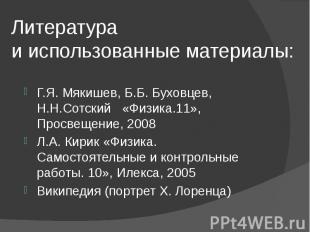 Литература
и использованные материалы:

Г.Я. Мякишев, Б.Б. Буховцев, Н.Н.Сотский «Физика.11», Просвещение, 2008

Л.А. Кирик «Физика. Самостоятельные и контрольные работы. 10», Илекса, 2005

Википедия (портрет Х. Лоренца)

PPt4WEB.ru